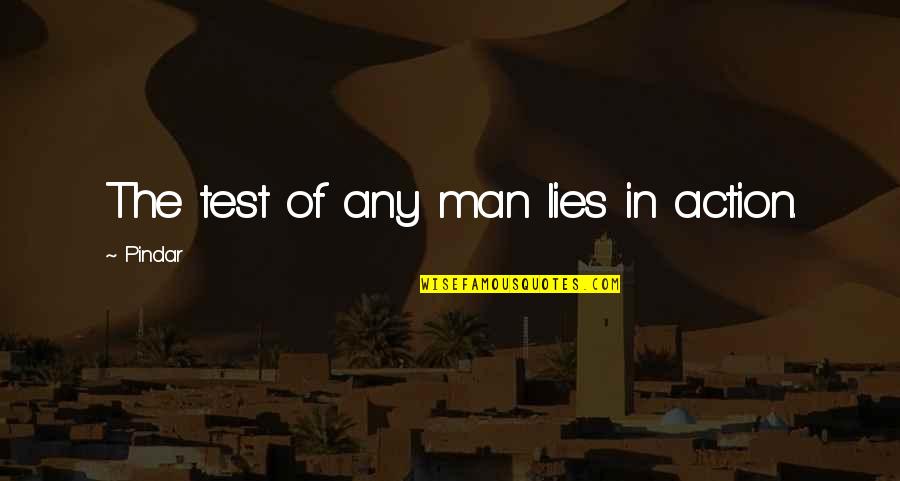 The test of any man lies in action.

~ Pindar

WISEFAMOUSQUOTES.COM